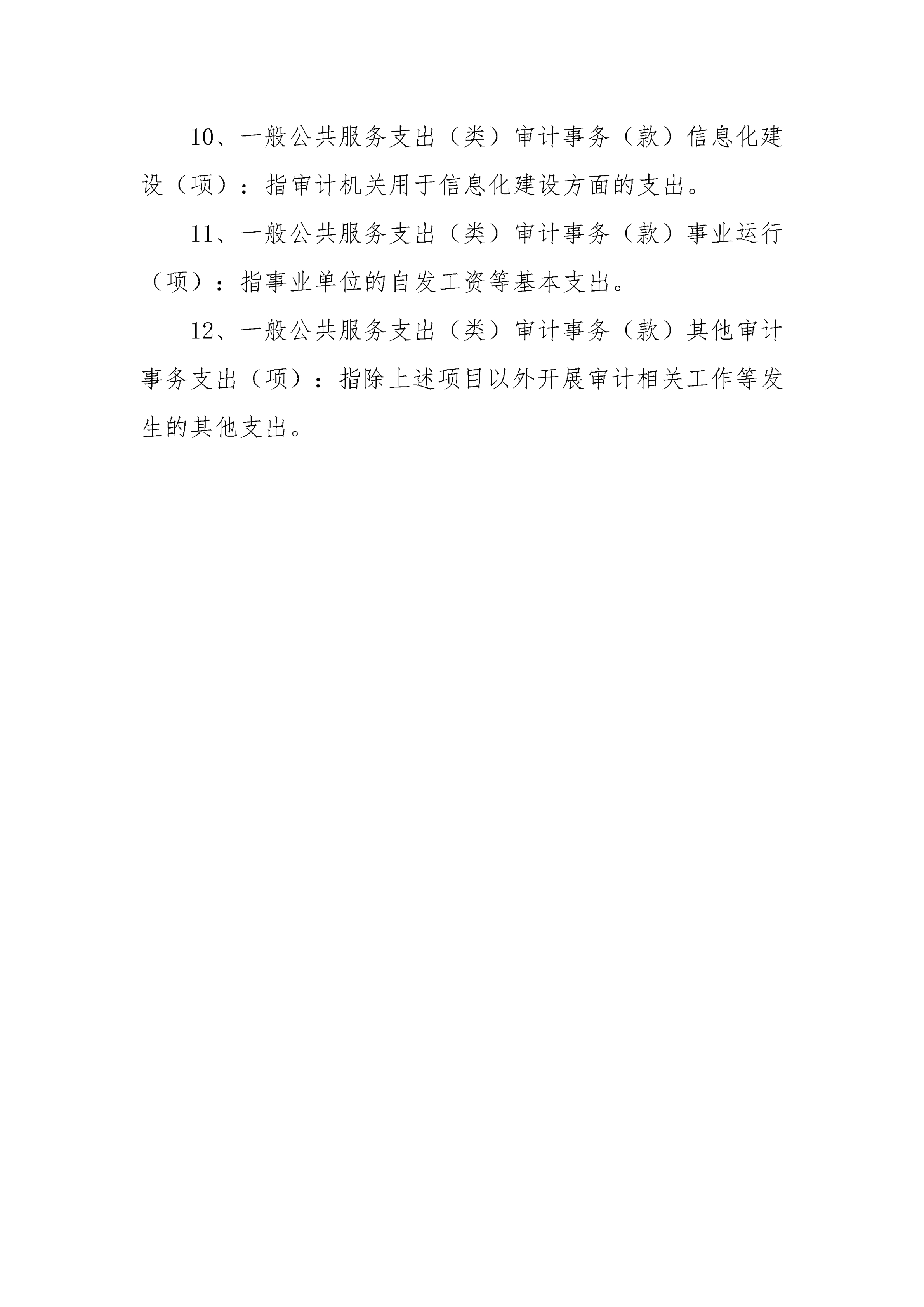 10、一般公共服务支出（类）审计事务（款）信息化建设（项）：指审计机关用于信息化建设方面的支出。

11、一般公共服务支出（类）审计事务（款）事业运行（项）：指事业单位的自发工资等基本支出。

12、一般公共服务支出（类）审计事务（款）其他审计事务支出（项）：指除上述项目以外开展审计相关工作等发生的其他支出。